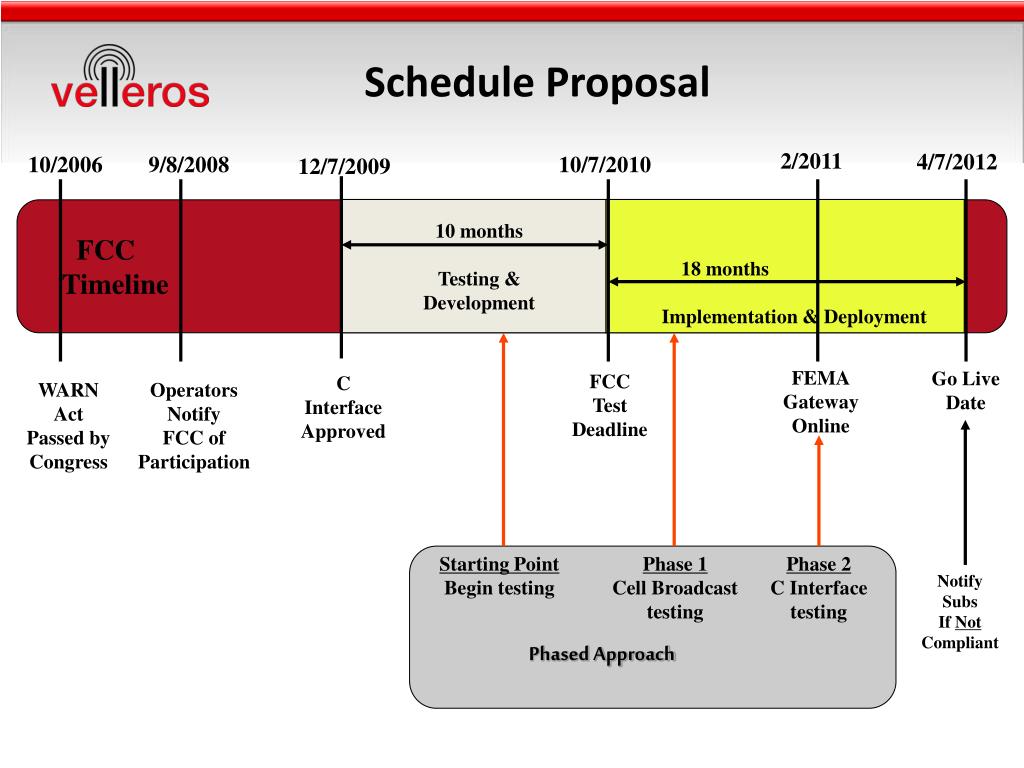 velleros

Schedule Proposal

10/2006 9/8/2008 12/7/2009 10/7/2010 2/2011 4/7/2012

FCC Timeline

10 months

Testing & Development

18 months

Implementation & Deployment

WARN Act Passed by Congress

Operators Notify FCC of Participation

C Interface Approved

FCC Test Deadline

FEMA Gateway Online

Go Live Date

Starting Point
Begin testing

Phase 1
Cell Broadcast testing

Phase 2
C Interface testing

Phased Approach

Notify Subs If Not Compliant